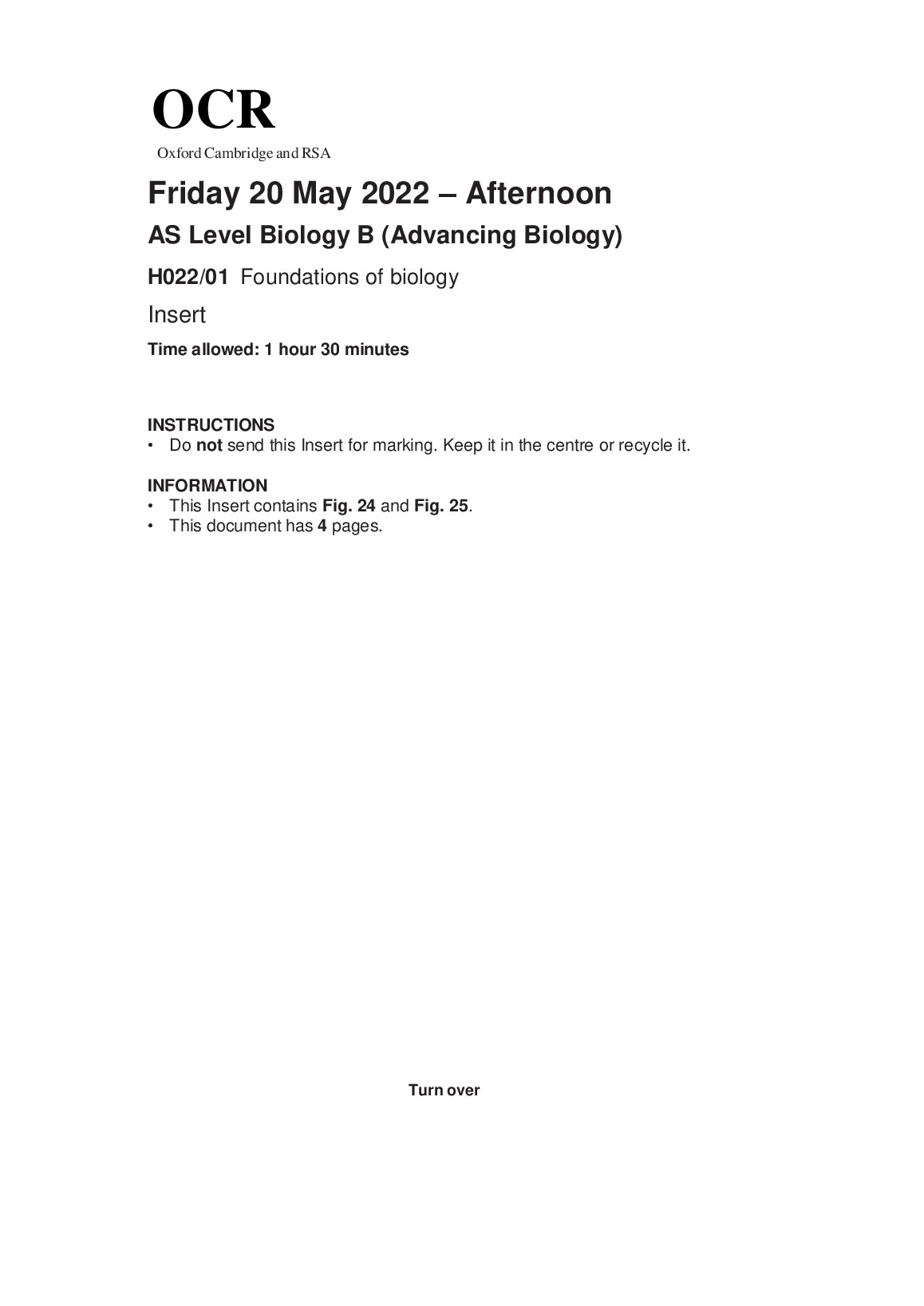 OCR
Oxford Cambridge and RSA

Friday 20 May 2022 – Afternoon

AS Level Biology B (Advancing Biology)

H022/01 Foundations of biology

Insert

Time allowed: 1 hour 30 minutes

INSTRUCTIONS
• Do not send this Insert for marking. Keep it in the centre or recycle it.

INFORMATION
• This Insert contains Fig. 24 and Fig. 25.
• This document has 4 pages.

Turn over